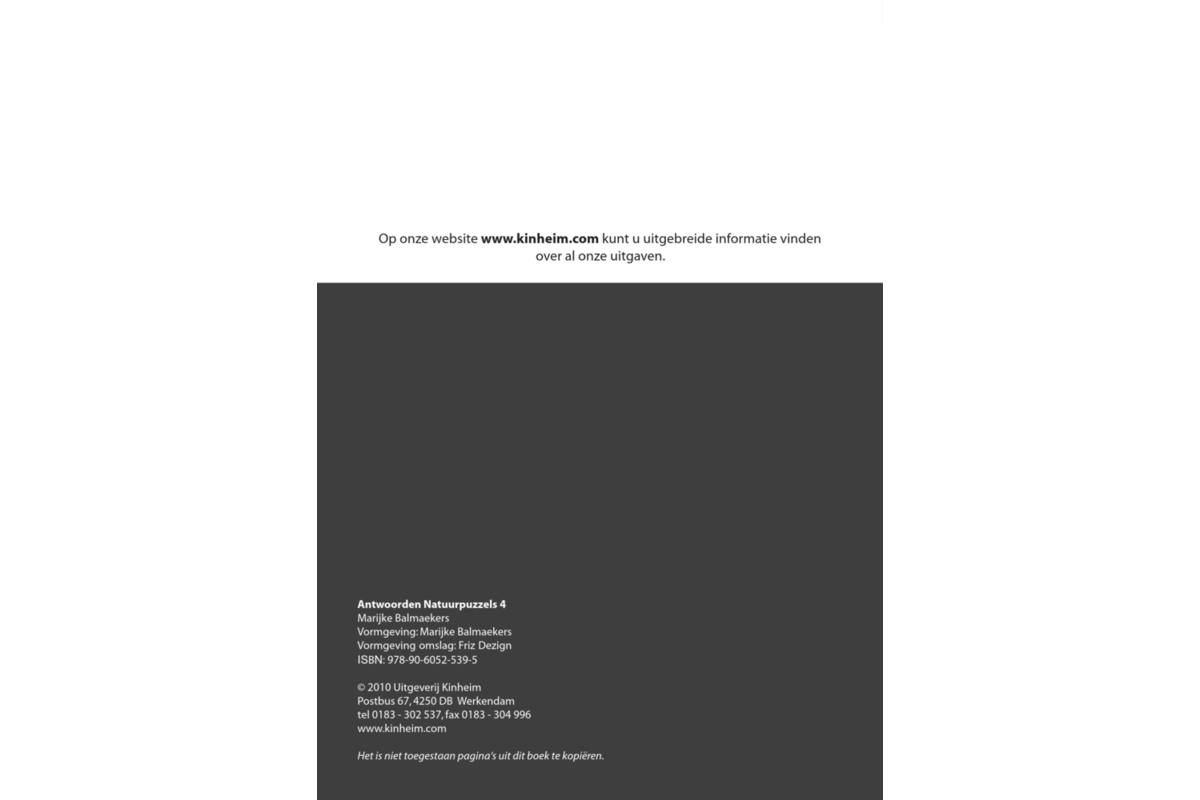 Op onze website www.kinheim.com kunt u uitgebreide informatie vinden over al onze uitgaven.

Antwoorden Natuurpuzzels 4
Marijke Balmaekers
Vormgeving: Marijke Balmaekers
Vormgeving omslag: Friz Dezign
ISBN: 978-90-6052-539-5

© 2010 Uitgeverij Kinheim
Postbus 67, 4250 DB Werkendam
tel 0183 - 302 537, fax 0183 - 304 996
www.kinheim.com

Het is niet toegestaan pagina's uit dit boek te kopiëren.